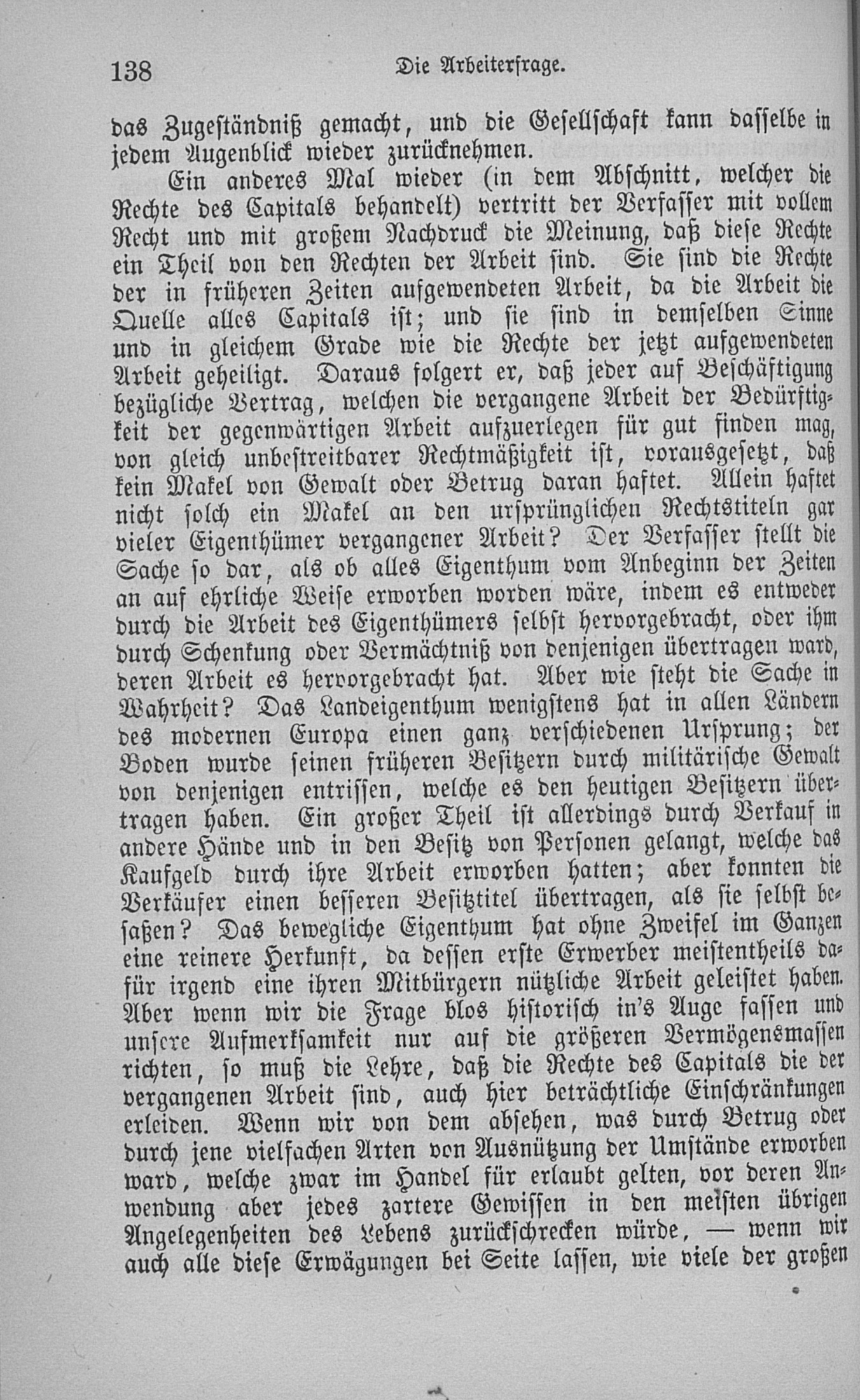 138 Die Arbeiterfrage.

das Zugeständniß gemacht, und die Gesellschaft kann dasselbe in jedem Augenblick wieder zurücknehmen.

Ein anderes Mal wieder (in dem Abschnitt, welcher die Rechte des Capitals behandelt) vertritt der Verfasser mit vollem Recht und mit großem Nachdruck die Meinung, daß diese Rechte ein Theil von den Rechten der Arbeit sind. Sie sind die Rechte der in früheren Zeiten aufgewendeten Arbeit, da die Arbeit die Quelle alles Capitals ist; und sie sind in demselben Sinne und in gleichem Grade wie die Rechte der jetzt aufgewendeten Arbeit geheiligt. Daraus folgert er, daß jeder auf Beschäftigung bezügliche Vertrag, welchen die vergangene Arbeit der Bedürftigkeit der gegenwärtigen Arbeit aufzuerlegen für gut finden mag, von gleich unbestreitbarer Rechtmäßigkeit ist, vorausgesetzt, daß kein Makel von Gewalt oder Betrug daran haftet. Allein haftet nicht solch ein Makel an den ursprünglichen Rechtstiteln gar vieler Eigenthümer vergangener Arbeit? Der Verfasser stellt die Sache so dar, als ob alles Eigenthum vom Anbeginn der Zeiten an auf ehrliche Weise erworben worden wäre, indem es entweder durch die Arbeit des Eigenthümers selbst hervorgebracht, oder ihm durch Schenkung oder Vermächtniß von denjenigen übertragen ward, deren Arbeit es hervorgebracht hat. Aber wie steht die Sache in Wahrheit? Das Landeigenthum wenigstens hat in allen Ländern des modernen Europa einen ganz verschiedenen Ursprung; der Boden wurde seinen früheren Besitzern durch militärische Gewalt von denjenigen entrissen, welche es den heutigen Besitzern übertragen haben. Ein großer Theil ist allerdings durch Verkauf in andere Hände und in den Besitz von Personen gelangt, welche das Kaufgeld durch ihre Arbeit erworben hatten; aber konnten die Verkäufer einen besseren Besitztitel übertragen, als sie selbst besaßen? Das bewegliche Eigenthum hat ohne Zweifel im Ganzen eine reinere Herkunft, da dessen erste Erwerber meistentheils dafür irgend eine ihren Mitbürgern nützliche Arbeit geleistet haben. Aber wenn wir die Frage blos historisch in's Auge fassen und unsere Aufmerksamkeit nur auf die größeren Vermögensmassen richten, so muß die Lehre, daß die Rechte des Capitals die der vergangenen Arbeit sind, auch hier beträchtliche Einschränkungen erleiden. Wenn wir von dem absehen, was durch Betrug oder durch jene vielfachen Arten von Ausnützung der Umstände erworben ward, welche zwar im Handel für erlaubt gelten, vor deren Anwendung aber jedes zartere Gewissen in den meisten übrigen Angelegenheiten des Lebens zurückschrecken würde, — wenn wir auch alle diese Erwägungen bei Seite lassen, wie viele der großen